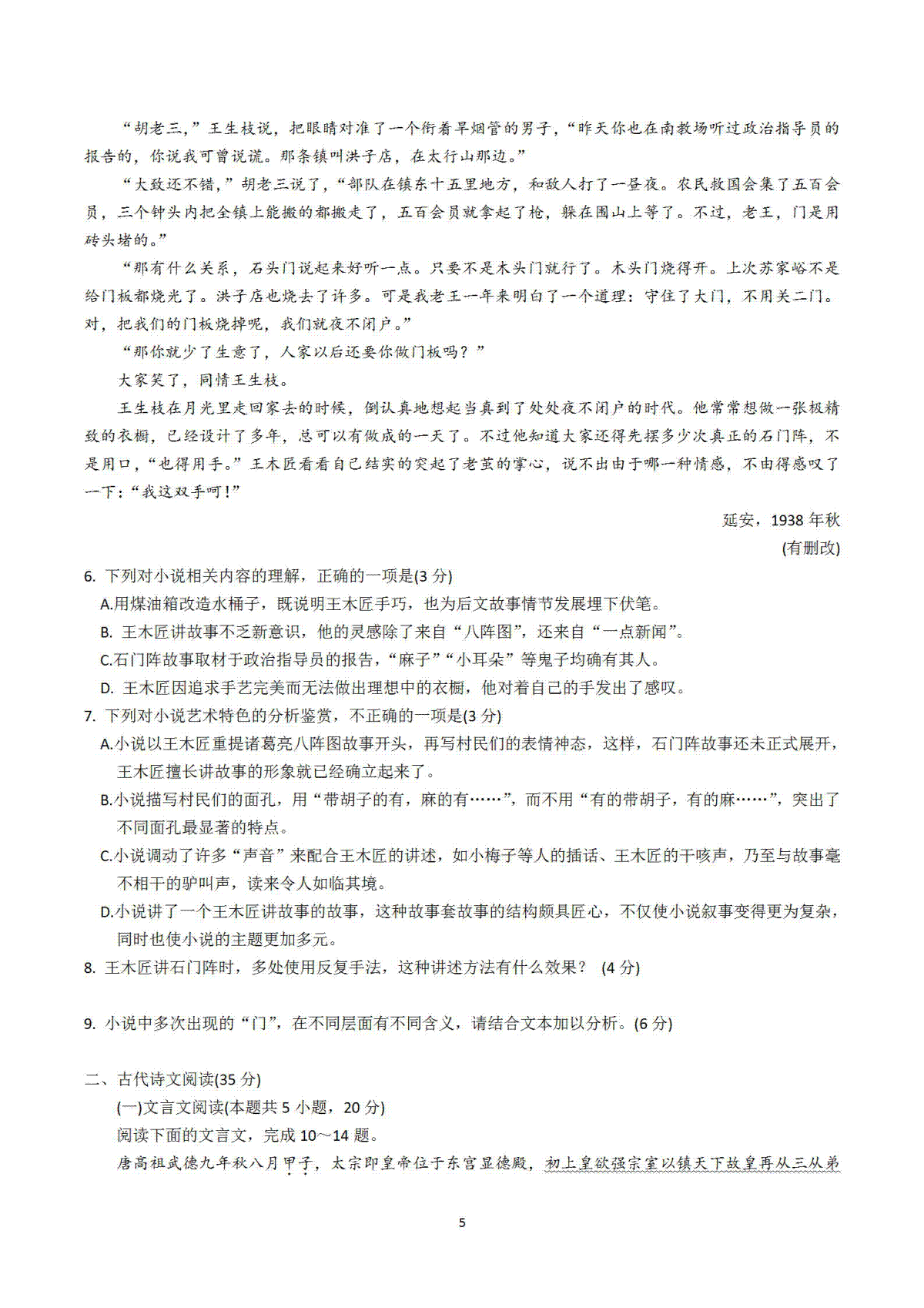 “胡老三，”王生枝说，把眼睛对准了一个衔着旱烟管的男子，“昨天你也在南教场听过政治指导员的报告的，你说我可曾说谎。那条镇叫洪子店，在太行山那边。”

“大致还不错，”胡老三说了，“部队在镇东十五里地方，和敌人打了一昼夜。农民救国会集了五百会员，三个钟头内把全镇上能搬的都搬走了，五百会员就拿起了枪，躲在围山上等了。不过，老王，门是用砖头堵的。”

“那有什么关系，石头门说起来好听一点。只要不是木头门就行了。木头门烧得开。上次苏家峪不是给门板都烧光了。洪子店也烧去了许多。可是我老王一年来明白了一个道理：守住了大门，不用关二门。对，把我们的门板烧掉呢，我们就夜不闭户。”

“那你就少了生意了，人家以后还要你做门板吗？”

大家笑了，同情王生枝。

王生枝在月光里走回家去的时候，倒认真地想起当真到了处处夜不闭户的时代。他常常想做一张极精致的衣橱，已经设计了多年，总可以有做成的一天了。不过他知道大家还得先摆多少次真正的石门阵，不是用口，“也得用手。”王木匠看看自己结实的突起了老茧的掌心，说不出由于哪一种情感，不由得感叹了一下：“我这双手呵！”

延安，1938年秋

(有删改)

6. 下列对小说相关内容的理解，正确的一项是(3分)
A.用煤油箱改造水桶子，既说明王木匠手巧，也为后文故事情节发展埋下伏笔。
B. 王木匠讲故事不乏新意识，他的灵感除了来自“八阵图”，还来自“一点新闻”。
C.石门阵故事取材于政治指导员的报告，“麻子”“小耳朵”等鬼子均确有其人。
D. 王木匠因追求手艺完美而无法做出理想中的衣橱，他对着自己的手发出了感叹。

7. 下列对小说艺术特色的分析鉴赏，不正确的一项是(3分)
A.小说以王木匠重提诸葛亮八阵图故事开头，再写村民们的表情神态，这样，石门阵故事还未正式展开，王木匠擅长讲故事的形象就已经确立起来了。
B.小说描写村民们的面孔，用“带胡子的有，麻的有……”，而不用“有的带胡子，有的麻……”，突出了不同面孔最显著的特点。
C.小说调动了许多“声音”来配合王木匠的讲述，如小梅子等人的插话、王木匠的干咳声，乃至与故事毫不相干的驴叫声，读来令人如临其境。
D.小说讲了一个王木匠讲故事的故事，这种故事套故事的结构颇具匠心，不仅使小说叙事变得更为复杂，同时也使小说的主题更加多元。

8. 王木匠讲石门阵时，多处使用反复手法，这种讲述方法有什么效果？ (4分)

9. 小说中多次出现的“门”，在不同层面有不同含义，请结合文本加以分析。(6分)

二、古代诗文阅读(35分)

(一)文言文阅读(本题共5小题，20分)

阅读下面的文言文，完成10～14题。

唐高祖武德九年秋八月甲子，太宗即皇帝位于东宫显德殿，初上皇欲强宗室以镇天下故皇再从三从弟

5